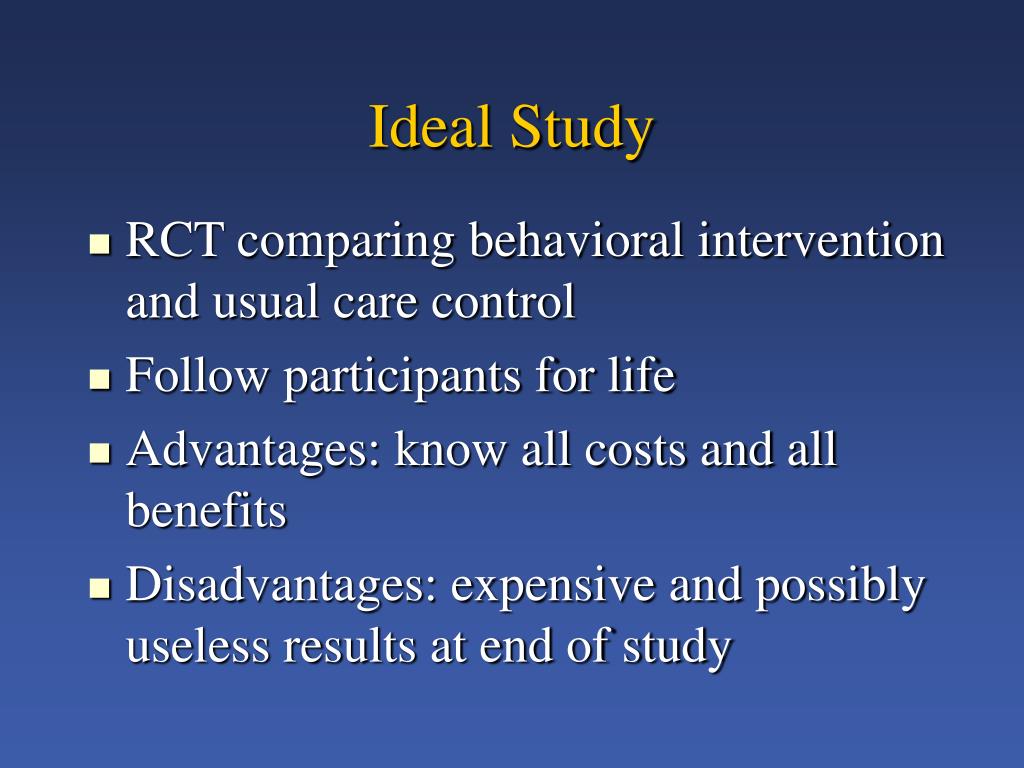 Ideal Study

- RCT comparing behavioral intervention and usual care control
- Follow participants for life
- Advantages: know all costs and all benefits
- Disadvantages: expensive and possibly useless results at end of study